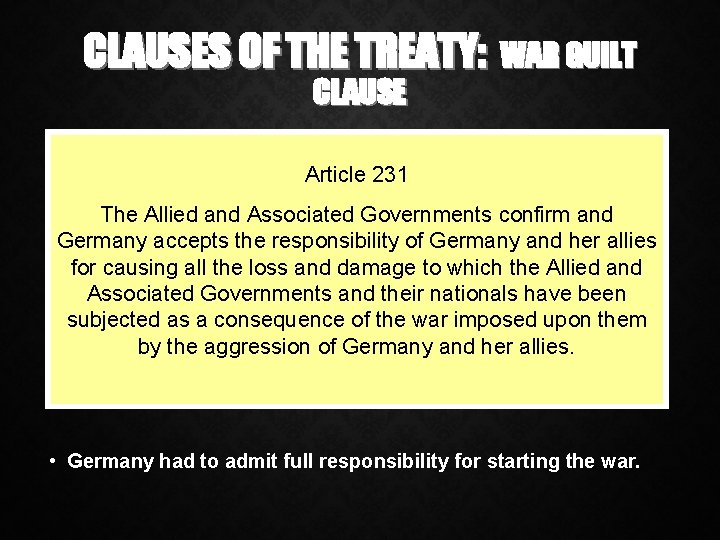 CLAUSES OF THE TREATY: WAR GUILT CLAUSE

Article 231

The Allied and Associated Governments confirm and Germany accepts the responsibility of Germany and her allies for causing all the loss and damage to which the Allied and Associated Governments and their nationals have been subjected as a consequence of the war imposed upon them by the aggression of Germany and her allies.

• Germany had to admit full responsibility for starting the war.